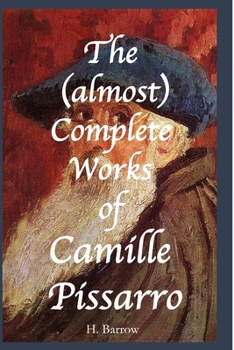 The (almost) Complete Works of Camille Pissarro

H. Barrow